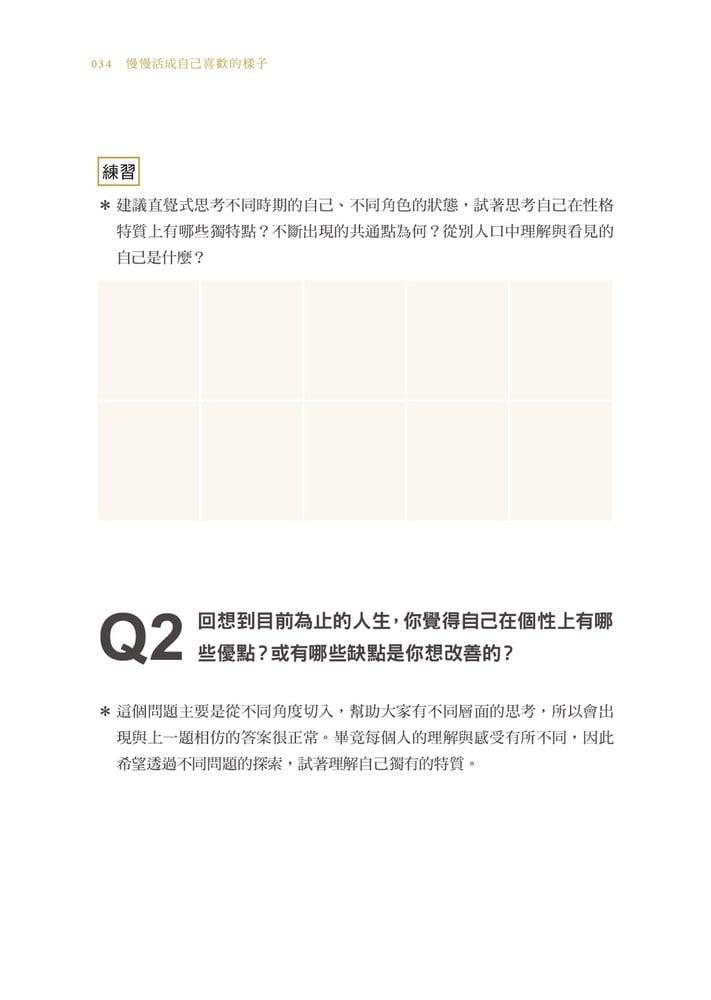 034　慢慢活成自己喜歡的樣子

練習

＊ 建議直覺式思考不同時期的自己、不同角色的狀態，試著思考自己在性格特質上有哪些獨特點？不斷出現的共通點為何？從別人口中理解與看見的自己是什麼？

Q2 回想到目前為止的人生，你覺得自己在個性上有哪些優點？或有哪些缺點是你想改善的？

＊ 這個問題主要是從不同角度切入，幫助大家有不同層面的思考，所以會出現與上一題相仿的答案很正常。畢竟每個人的理解與感受有所不同，因此希望透過不同問題的探索，試著理解自己獨有的特質。